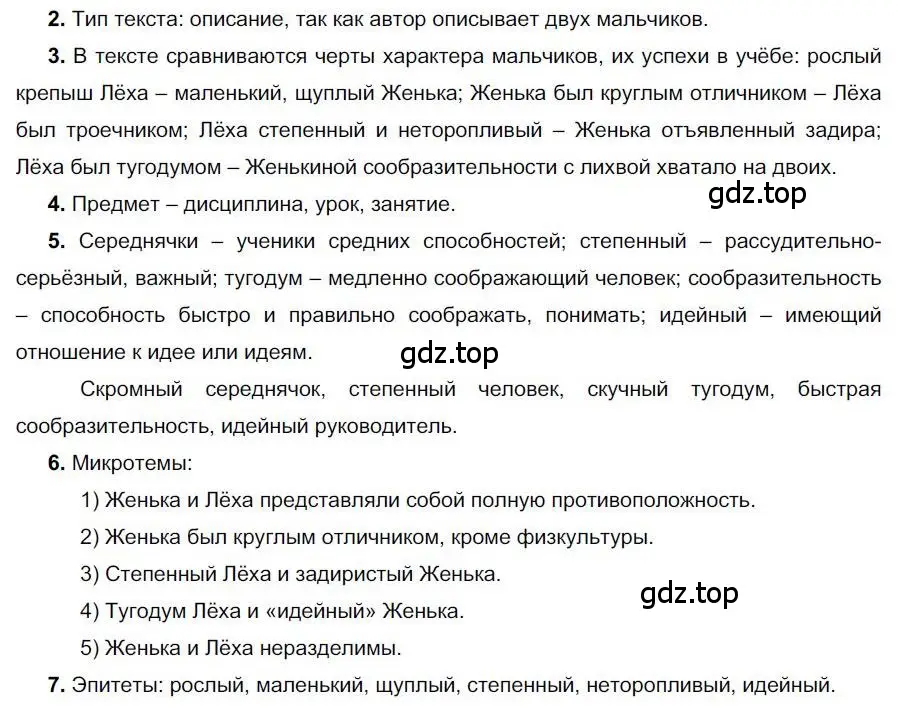 **2.** Тип текста: описание, так как автор описывает двух мальчиков.

**3.** В тексте сравниваются черты характера мальчиков, их успехи в учёбе: рослый крепыш Лёха – маленький, щуплый Женька; Женька был круглым отличником – Лёха был троечником; Лёха степенный и неторопливый – Женька отъявленный задира; Лёха был тугодумом – Женькиной сообразительности с лихвой хватало на двоих.

gdz.top

**4.** Предмет – дисциплина, урок, занятие.

**5.** Середнячки – ученики средних способностей; степенный – рассудительно-серьёзный, важный; тугодум – медленно соображающий человек; сообразительность – способность быстро и правильно соображать, понимать; идейный – имеющий отношение к идее или идеям.

gdz.top

Скромный середнячок, степенный человек, скучный тугодум, быстрая сообразительность, идейный руководитель.

**6.** Микротемы:

1) Женька и Лёха представляли собой полную противоположность.

2) Женька был круглым отличником, кроме физкультуры.

3) Степенный Лёха и задиристый Женька.

gdz.top

4) Тугодум Лёха и «идейный» Женька.

5) Женька и Лёха неразделимы.

**7.** Эпитеты: рослый, маленький, щуплый, степенный, неторопливый, идейный.